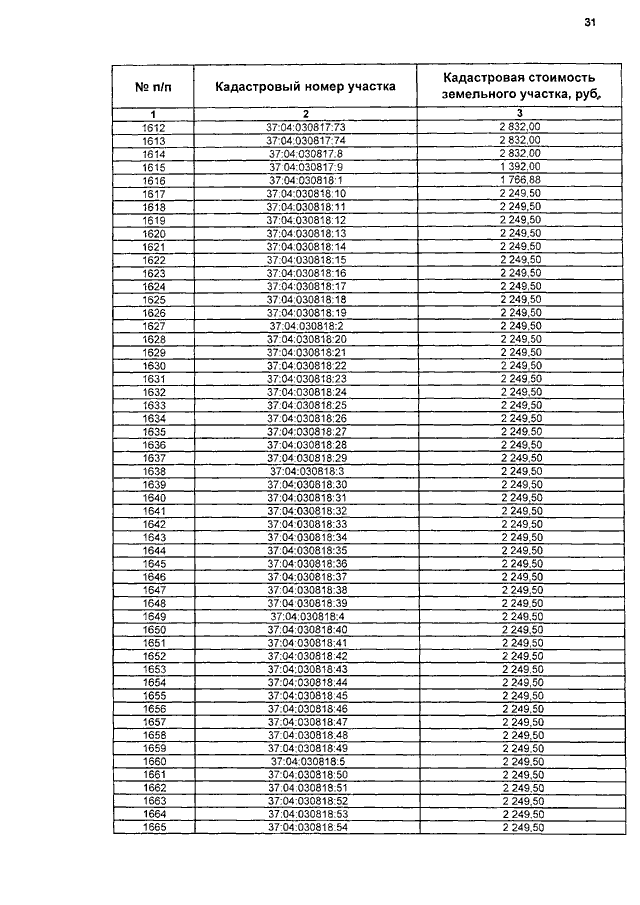 31

| № п/п | Кадастровый номер участка | Кадастровая стоимость земельного участка, руб. |
|---|---|---|
| 1 | 2 | 3 |
| 1612 | 37:04:030817:73 | 2 832,00 |
| 1613 | 37:04:030817:74 | 2 832,00 |
| 1614 | 37:04:030817:8 | 2 832,00 |
| 1615 | 37:04:030817:9 | 1 392,00 |
| 1616 | 37:04:030818:1 | 1 766,88 |
| 1617 | 37:04:030818:10 | 2 249,50 |
| 1618 | 37:04:030818:11 | 2 249,50 |
| 1619 | 37:04:030818:12 | 2 249,50 |
| 1620 | 37:04:030818:13 | 2 249,50 |
| 1621 | 37:04:030818:14 | 2 249,50 |
| 1622 | 37:04:030818:15 | 2 249,50 |
| 1623 | 37:04:030818:16 | 2 249,50 |
| 1624 | 37:04:030818:17 | 2 249,50 |
| 1625 | 37:04:030818:18 | 2 249,50 |
| 1626 | 37:04:030818:19 | 2 249,50 |
| 1627 | 37:04:030818:2 | 2 249,50 |
| 1628 | 37:04:030818:20 | 2 249,50 |
| 1629 | 37:04:030818:21 | 2 249,50 |
| 1630 | 37:04:030818:22 | 2 249,50 |
| 1631 | 37:04:030818:23 | 2 249,50 |
| 1632 | 37:04:030818:24 | 2 249,50 |
| 1633 | 37:04:030818:25 | 2 249,50 |
| 1634 | 37:04:030818:26 | 2 249,50 |
| 1635 | 37:04:030818:27 | 2 249,50 |
| 1636 | 37:04:030818:28 | 2 249,50 |
| 1637 | 37:04:030818:29 | 2 249,50 |
| 1638 | 37:04:030818:3 | 2 249,50 |
| 1639 | 37:04:030818:30 | 2 249,50 |
| 1640 | 37:04:030818:31 | 2 249,50 |
| 1641 | 37:04:030818:32 | 2 249,50 |
| 1642 | 37:04:030818:33 | 2 249,50 |
| 1643 | 37:04:030818:34 | 2 249,50 |
| 1644 | 37:04:030818:35 | 2 249,50 |
| 1645 | 37:04:030818:36 | 2 249,50 |
| 1646 | 37:04:030818:37 | 2 249,50 |
| 1647 | 37:04:030818:38 | 2 249,50 |
| 1648 | 37:04:030818:39 | 2 249,50 |
| 1649 | 37:04:030818:4 | 2 249,50 |
| 1650 | 37:04:030818:40 | 2 249,50 |
| 1651 | 37:04:030818:41 | 2 249,50 |
| 1652 | 37:04:030818:42 | 2 249,50 |
| 1653 | 37:04:030818:43 | 2 249,50 |
| 1654 | 37:04:030818:44 | 2 249,50 |
| 1655 | 37:04:030818:45 | 2 249,50 |
| 1656 | 37:04:030818:46 | 2 249,50 |
| 1657 | 37:04:030818:47 | 2 249,50 |
| 1658 | 37:04:030818:48 | 2 249,50 |
| 1659 | 37:04:030818:49 | 2 249,50 |
| 1660 | 37:04:030818:5 | 2 249,50 |
| 1661 | 37:04:030818:50 | 2 249,50 |
| 1662 | 37:04:030818:51 | 2 249,50 |
| 1663 | 37:04:030818:52 | 2 249,50 |
| 1664 | 37:04:030818:53 | 2 249,50 |
| 1665 | 37:04:030818:54 | 2 249,50 |